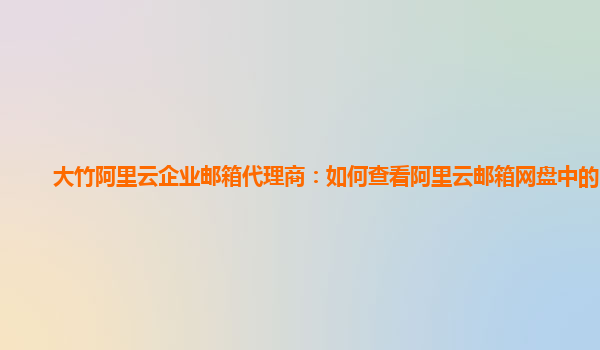 大竹阿里云企业邮箱代理商：如何查看阿里云邮箱网盘中的